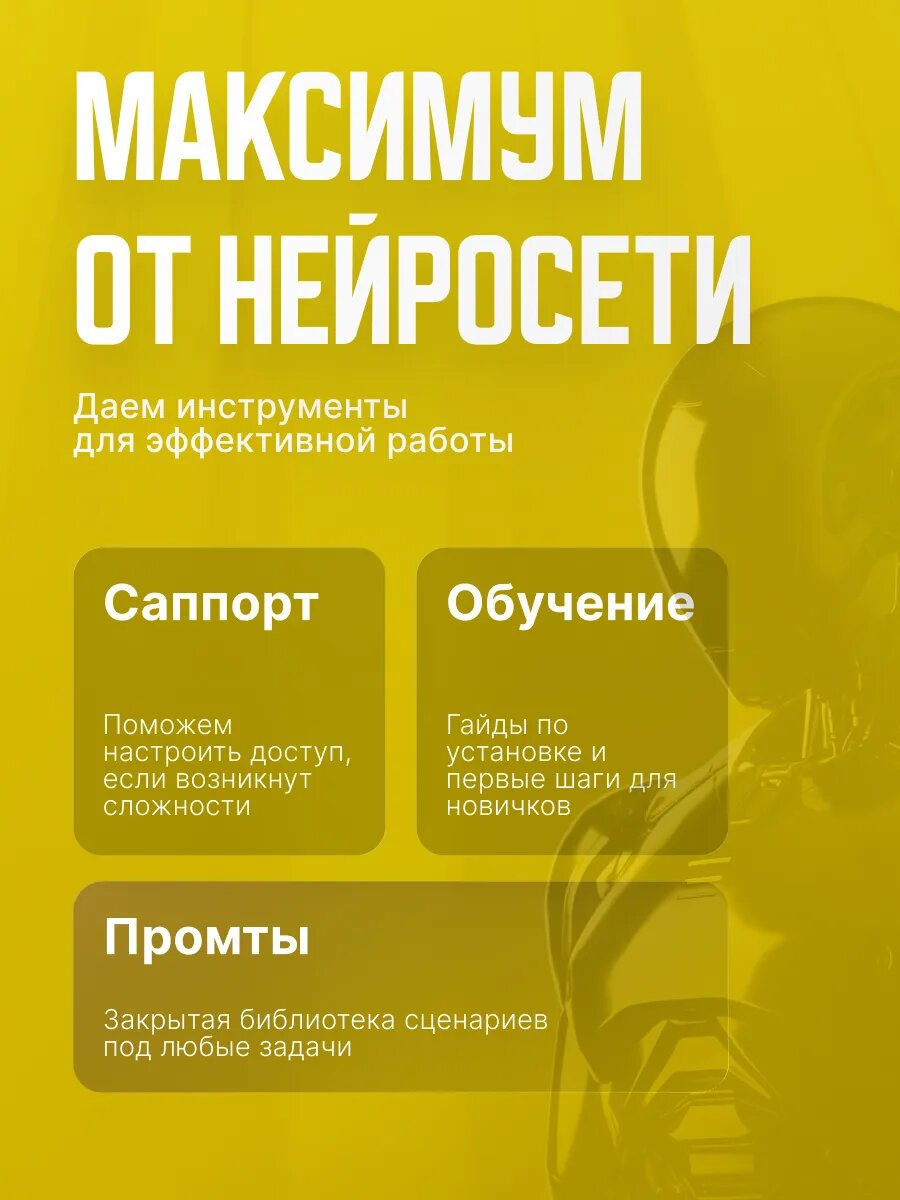 МАКСИМУМ ОТ НЕЙРОСЕТИ

Даем инструменты для эффективной работы

Саппорт

Поможем настроить доступ, если возникнут сложности

Обучение

Гайды по установке и первые шаги для новичков

Промты

Закрытая библиотека сценариев под любые задачи